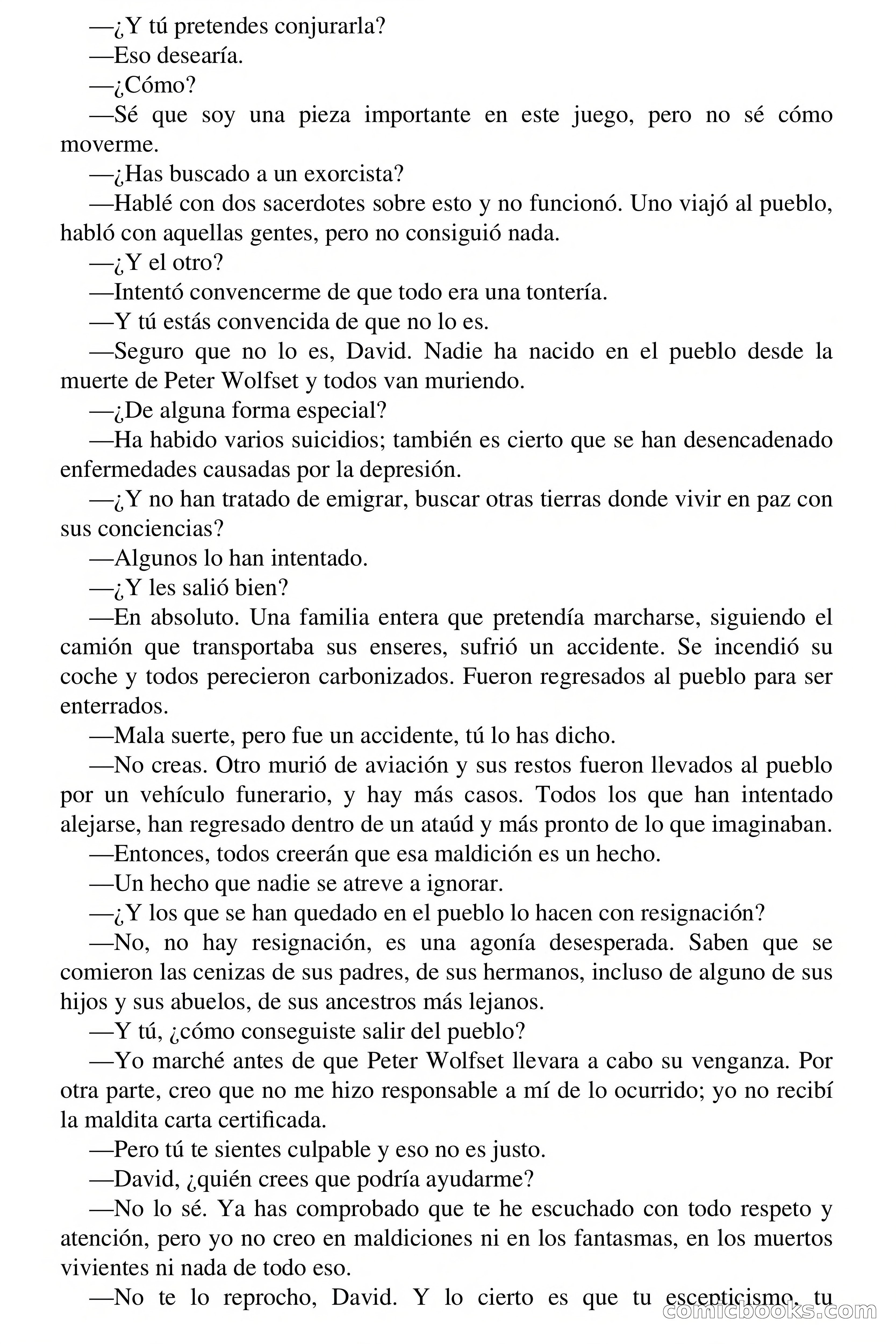 —¿Y tú pretendes conjurarla?

—Eso desearía.

—¿Cómo?

—Sé que soy una pieza importante en este juego, pero no sé cómo moverme.

—¿Has buscado a un exorcista?

—Hablé con dos sacerdotes sobre esto y no funcionó. Uno viajó al pueblo, habló con aquellas gentes, pero no consiguió nada.

—¿Y el otro?

—Intentó convencerme de que todo era una tontería.

—Y tú estás convencida de que no lo es.

—Seguro que no lo es, David. Nadie ha nacido en el pueblo desde la muerte de Peter Wolfset y todos van muriendo.

—¿De alguna forma especial?

—Ha habido varios suicidios; también es cierto que se han desencadenado enfermedades causadas por la depresión.

—¿Y no han tratado de emigrar, buscar otras tierras donde vivir en paz con sus conciencias?

—Algunos lo han intentado.

—¿Y les salió bien?

—En absoluto. Una familia entera que pretendía marcharse, siguiendo el camión que transportaba sus enseres, sufrió un accidente. Se incendió su coche y todos perecieron carbonizados. Fueron regresados al pueblo para ser enterrados.

—Mala suerte, pero fue un accidente, tú lo has dicho.

—No creas. Otro murió de aviación y sus restos fueron llevados al pueblo por un vehículo funerario, y hay más casos. Todos los que han intentado alejarse, han regresado dentro de un ataúd y más pronto de lo que imaginaban.

—Entonces, todos creerán que esa maldición es un hecho.

—Un hecho que nadie se atreve a ignorar.

—¿Y los que se han quedado en el pueblo lo hacen con resignación?

—No, no hay resignación, es una agonía desesperada. Saben que se comieron las cenizas de sus padres, de sus hermanos, incluso de alguno de sus hijos y sus abuelos, de sus ancestros más lejanos.

—Y tú, ¿cómo conseguiste salir del pueblo?

—Yo marché antes de que Peter Wolfset llevara a cabo su venganza. Por otra parte, creo que no me hizo responsable a mí de lo ocurrido; yo no recibí la maldita carta certificada.

—Pero tú te sientes culpable y eso no es justo.

—David, ¿quién crees que podría ayudarme?

—No lo sé. Ya has comprobado que te he escuchado con todo respeto y atención, pero yo no creo en maldiciones ni en los fantasmas, en los muertos vivientes ni nada de todo eso.

—No te lo reprocho, David. Y lo cierto es que tu escepticismo, tu

comicbooks.com